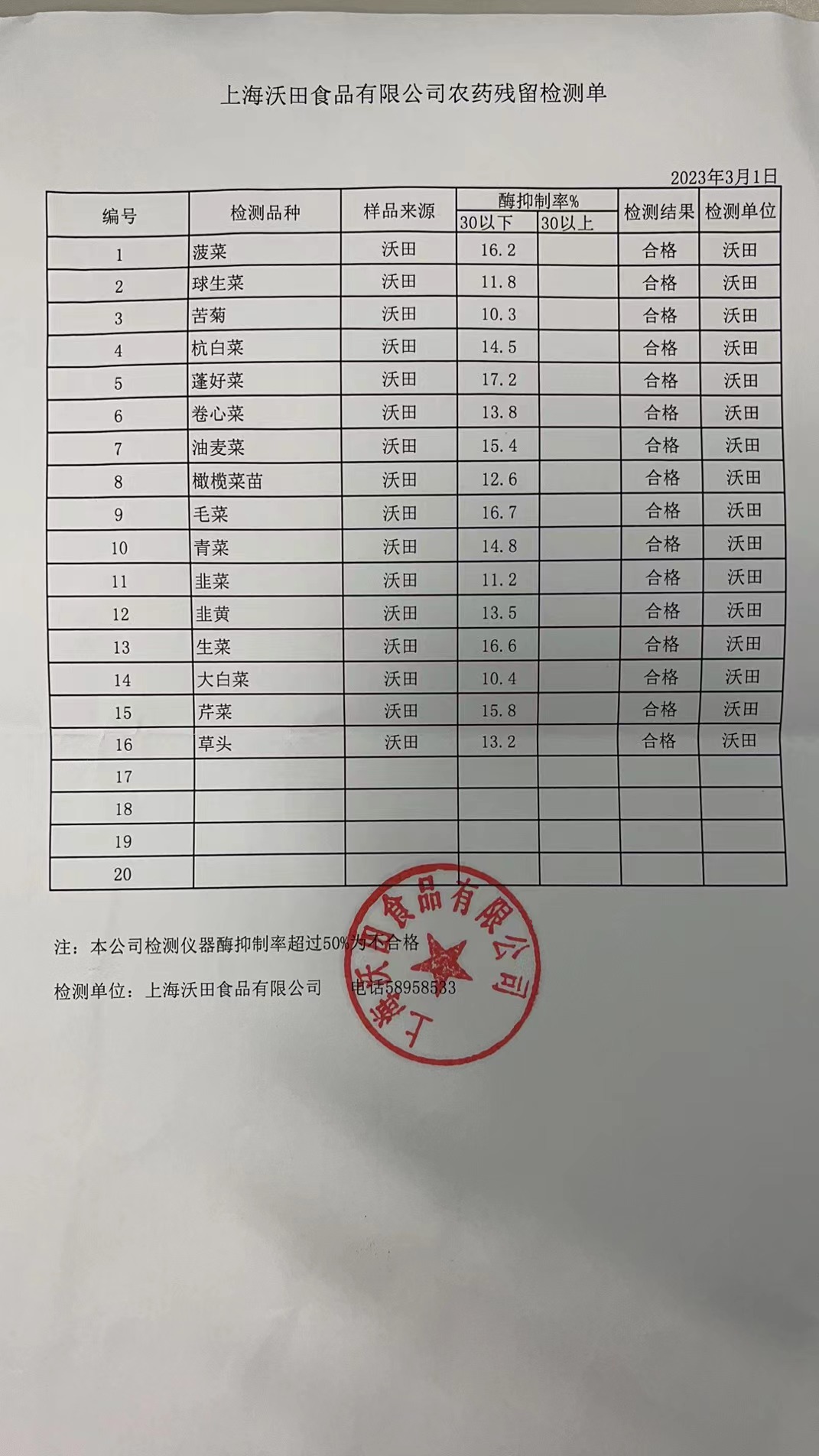 上海沃田食品有限公司农药残留检测单

2023年3月1日

| 编号 | 检测品种 | 样品来源 | 酶抑制率% 30以下 | 酶抑制率% 30以上 | 检测结果 | 检测单位 |
|---|---|---|---|---|---|---|
| 1 | 菠菜 | 沃田 | 16.2 | | 合格 | 沃田 |
| 2 | 球生菜 | 沃田 | 11.8 | | 合格 | 沃田 |
| 3 | 苦菊 | 沃田 | 10.3 | | 合格 | 沃田 |
| 4 | 杭白菜 | 沃田 | 14.5 | | 合格 | 沃田 |
| 5 | 蓬好菜 | 沃田 | 17.2 | | 合格 | 沃田 |
| 6 | 卷心菜 | 沃田 | 13.8 | | 合格 | 沃田 |
| 7 | 油麦菜 | 沃田 | 15.4 | | 合格 | 沃田 |
| 8 | 橄榄菜苗 | 沃田 | 12.6 | | 合格 | 沃田 |
| 9 | 毛菜 | 沃田 | 16.7 | | 合格 | 沃田 |
| 10 | 青菜 | 沃田 | 14.8 | | 合格 | 沃田 |
| 11 | 韭菜 | 沃田 | 11.2 | | 合格 | 沃田 |
| 12 | 韭黄 | 沃田 | 13.5 | | 合格 | 沃田 |
| 13 | 生菜 | 沃田 | 16.6 | | 合格 | 沃田 |
| 14 | 大白菜 | 沃田 | 10.4 | | 合格 | 沃田 |
| 15 | 芹菜 | 沃田 | 15.8 | | 合格 | 沃田 |
| 16 | 草头 | 沃田 | 13.2 | | 合格 | 沃田 |
| 17 | | | | | | |
| 18 | | | | | | |
| 19 | | | | | | |
| 20 | | | | | | |

注：本公司检测仪器酶抑制率超过50%为不合格

检测单位：上海沃田食品有限公司 电话58958533

上海沃田食品有限公司